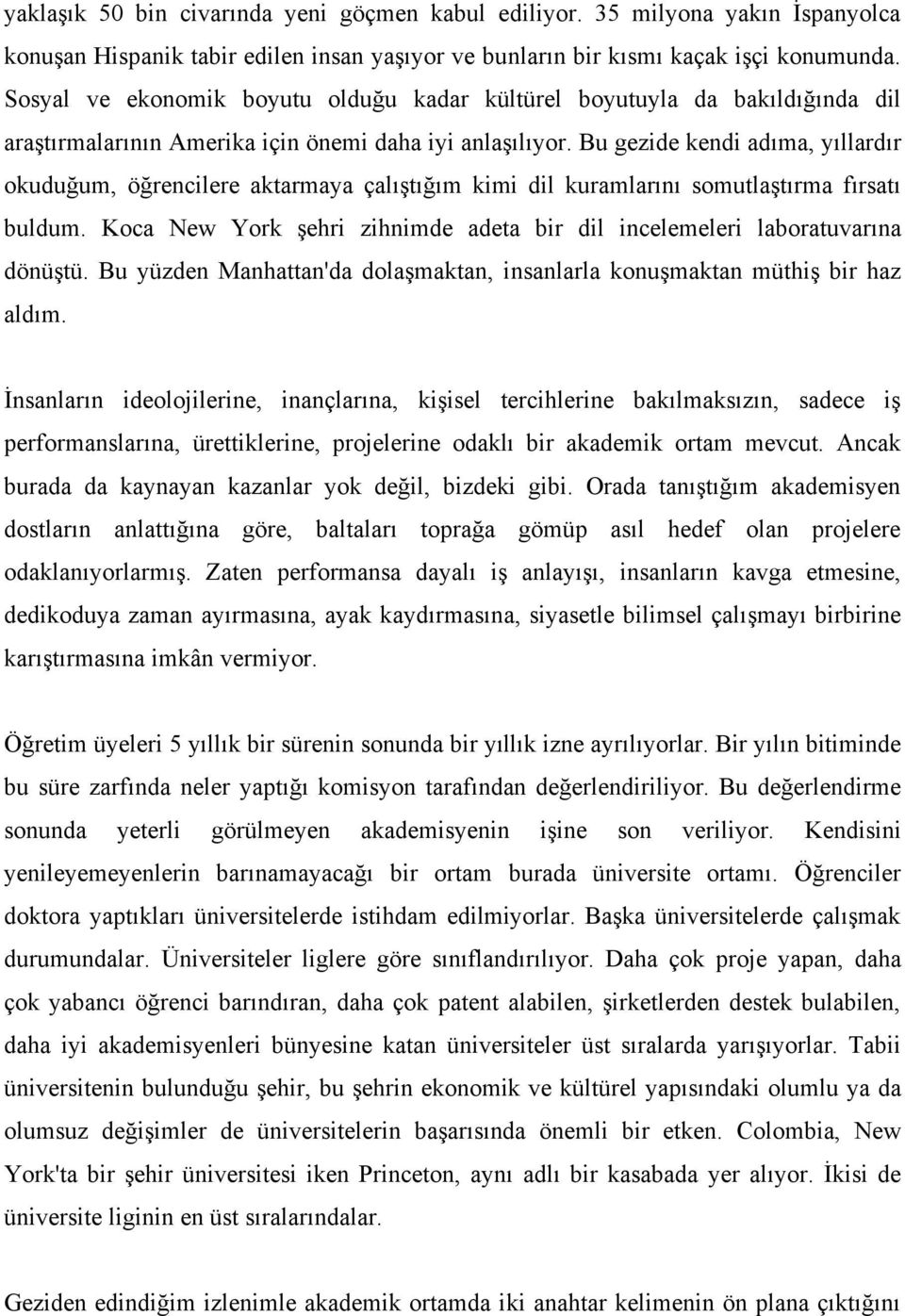 yaklaşık 50 bin civarında yeni göçmen kabul ediliyor. 35 milyona yakın İspanyolca konuşan Hispanik tabir edilen insan yaşıyor ve bunların bir kısmı kaçak işçi konumunda. Sosyal ve ekonomik boyutu olduğu kadar kültürel boyutuyla da bakıldığında dil araştırmalarının Amerika için önemi daha iyi anlaşılıyor. Bu gezide kendi adıma, yıllardır okuduğum, öğrencilere aktarmaya çalıştığım kimi dil kuramlarını somutlaştırma fırsatı buldum. Koca New York şehri zihnimde adeta bir dil incelemeleri laboratuvarına dönüştü. Bu yüzden Manhattan'da dolaşmaktan, insanlarla konuşmaktan müthiş bir haz aldım.

İnsanların ideolojilerine, inançlarına, kişisel tercihlerine bakılmaksızın, sadece iş performanslarına, ürettiklerine, projelerine odaklı bir akademik ortam mevcut. Ancak burada da kaynayan kazanlar yok değil, bizdeki gibi. Orada tanıştığım akademisyen dostların anlattığına göre, baltaları toprağa gömüp asıl hedef olan projelere odaklanıyorlarmış. Zaten performansa dayalı iş anlayışı, insanların kavga etmesine, dedikoduya zaman ayırmasına, ayak kaydırmasına, siyasetle bilimsel çalışmayı birbirine karıştırmasına imkân vermiyor.

Öğretim üyeleri 5 yıllık bir sürenin sonunda bir yıllık izne ayrılıyorlar. Bir yılın bitiminde bu süre zarfında neler yaptığı komisyon tarafından değerlendiriliyor. Bu değerlendirme sonunda yeterli görülmeyen akademisyenin işine son veriliyor. Kendisini yenileyemeyenlerin barınamayacağı bir ortam burada üniversite ortamı. Öğrenciler doktora yaptıkları üniversitelerde istihdam edilmiyorlar. Başka üniversitelerde çalışmak durumundalar. Üniversiteler liglere göre sınıflandırılıyor. Daha çok proje yapan, daha çok yabancı öğrenci barındıran, daha çok patent alabilen, şirketlerden destek bulabilen, daha iyi akademisyenleri bünyesine katan üniversiteler üst sıralarda yarışıyorlar. Tabii üniversitenin bulunduğu şehir, bu şehrin ekonomik ve kültürel yapısındaki olumlu ya da olumsuz değişimler de üniversitelerin başarısında önemli bir etken. Colombia, New York'ta bir şehir üniversitesi iken Princeton, aynı adlı bir kasabada yer alıyor. İkisi de üniversite liginin en üst sıralarındalar.

Geziden edindiğim izlenimle akademik ortamda iki anahtar kelimenin ön plana çıktığını